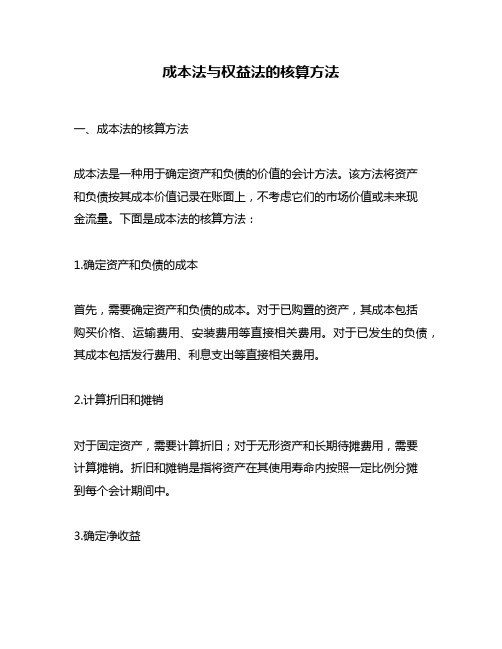 成本法与权益法的核算方法

一、成本法的核算方法

成本法是一种用于确定资产和负债的价值的会计方法。该方法将资产和负债按其成本价值记录在账面上，不考虑它们的市场价值或未来现金流量。下面是成本法的核算方法：

1.确定资产和负债的成本

首先，需要确定资产和负债的成本。对于已购置的资产，其成本包括购买价格、运输费用、安装费用等直接相关费用。对于已发生的负债，其成本包括发行费用、利息支出等直接相关费用。

2.计算折旧和摊销

对于固定资产，需要计算折旧；对于无形资产和长期待摊费用，需要计算摊销。折旧和摊销是指将资产在其使用寿命内按照一定比例分摊到每个会计期间中。

3.确定净收益